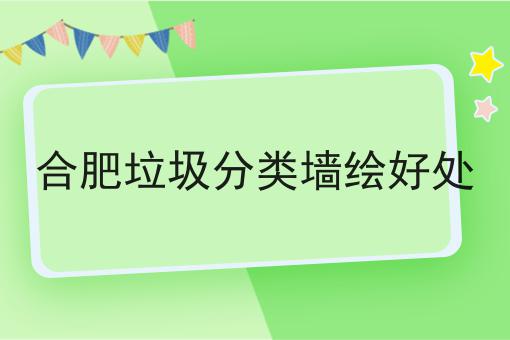 合肥垃圾分类墙绘好处